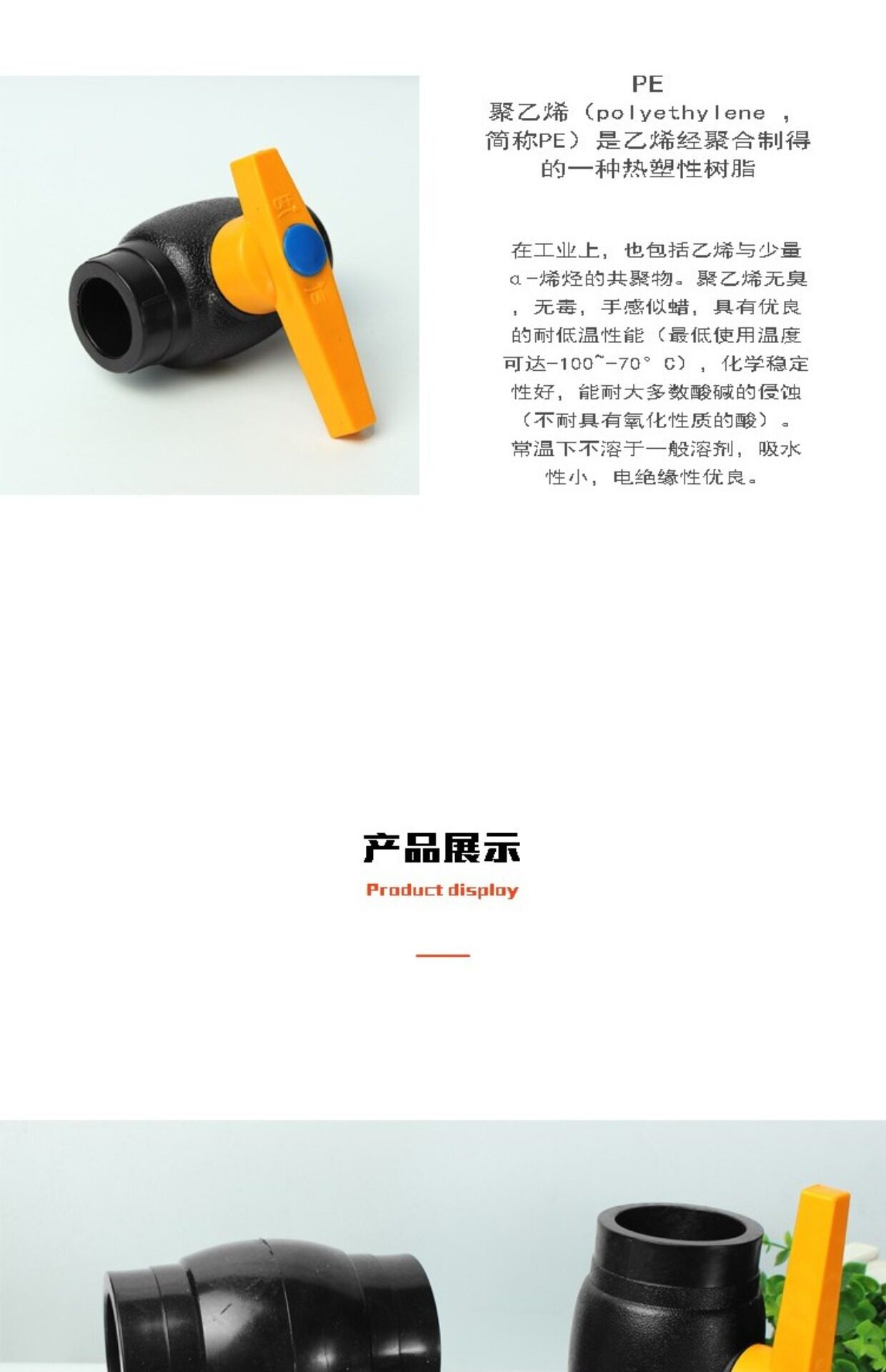 PE

聚乙烯（polyethylene，简称PE）是乙烯经聚合制得的一种热塑性树脂

在工业上，也包括乙烯与少量α-烯烃的共聚物。聚乙烯无臭，无毒，手感似蜡，具有优良的耐低温性能（最低使用温度可达-100~-70°C），化学稳定性好，能耐大多数酸碱的侵蚀（不耐具有氧化性质的酸）。常温下不溶于一般溶剂，吸水性小，电绝缘性优良。

产品展示

Product display